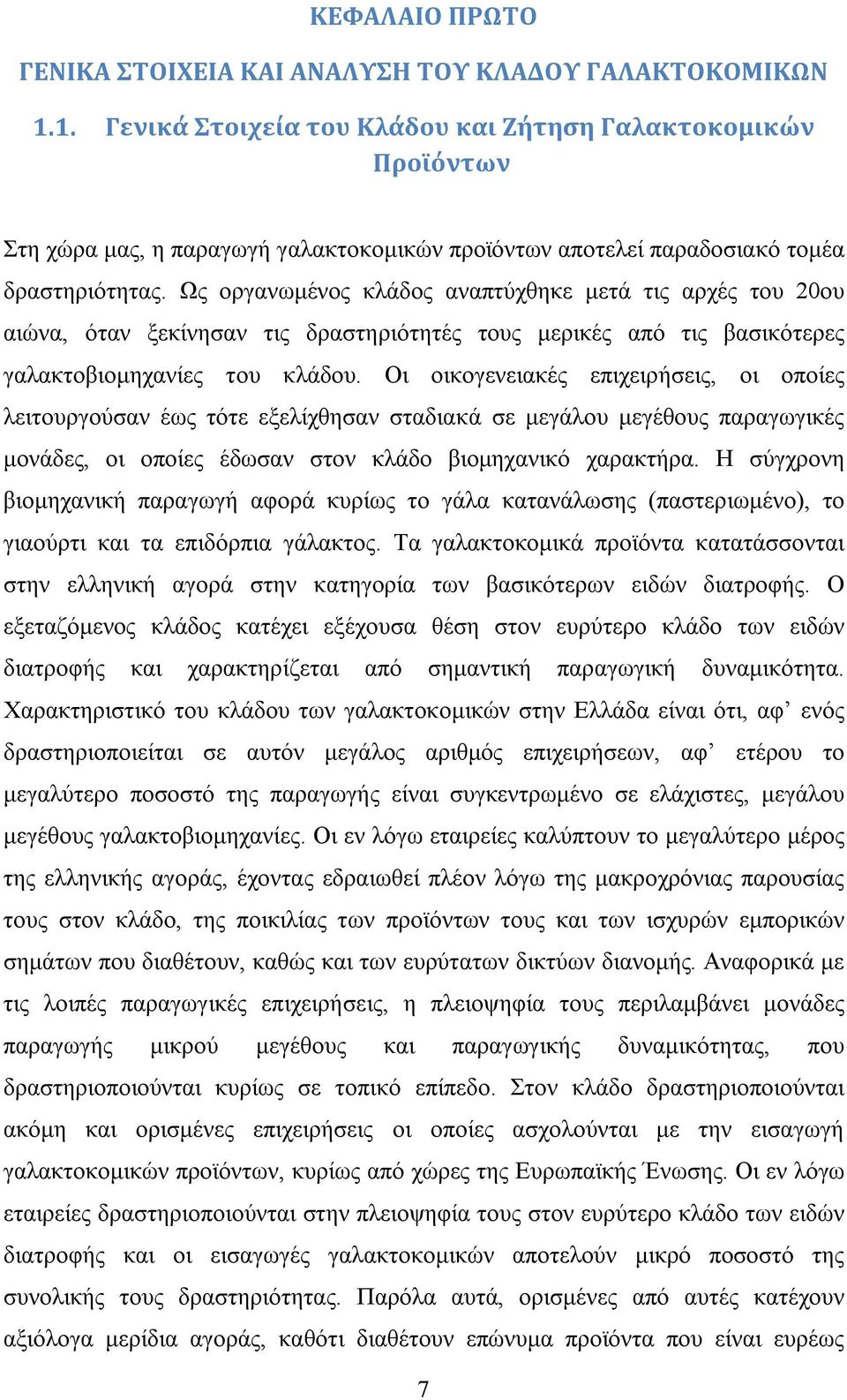 ΚΕΦΑΛΑΙΟ ΠΡΩΤΟ

ΓΕΝΙΚΑ ΣΤΟΙΧΕΙΑ ΚΑΙ ΑΝΑΛΥΣΗ ΤΟΥ ΚΛΑΔΟΥ ΓΑΛΑΚΤΟΚΟΜΙΚΩΝ

1.1. Γενικά Στοιχεία του Κλάδου και Ζήτηση Γαλακτοκομικών Προϊόντων

Στη χώρα μας, η παραγωγή γαλακτοκομικών προϊόντων αποτελεί παραδοσιακό τομέα δραστηριότητας. Ως οργανωμένος κλάδος αναπτύχθηκε μετά τις αρχές του 20ου αιώνα, όταν ξεκίνησαν τις δραστηριότητές τους μερικές από τις βασικότερες γαλακτοβιομηχανίες του κλάδου. Οι οικογενειακές επιχειρήσεις, οι οποίες λειτουργούσαν έως τότε εξελίχθησαν σταδιακά σε μεγάλου μεγέθους παραγωγικές μονάδες, οι οποίες έδωσαν στον κλάδο βιομηχανικό χαρακτήρα. Η σύγχρονη βιομηχανική παραγωγή αφορά κυρίως το γάλα κατανάλωσης (παστεριωμένο), το γιαούρτι και τα επιδόρπια γάλακτος. Τα γαλακτοκομικά προϊόντα κατατάσσονται στην ελληνική αγορά στην κατηγορία των βασικότερων ειδών διατροφής. Ο εξεταζόμενος κλάδος κατέχει εξέχουσα θέση στον ευρύτερο κλάδο των ειδών διατροφής και χαρακτηρίζεται από σημαντική παραγωγική δυναμικότητα. Χαρακτηριστικό του κλάδου των γαλακτοκομικών στην Ελλάδα είναι ότι, αφ’ ενός δραστηριοποιείται σε αυτόν μεγάλος αριθμός επιχειρήσεων, αφ’ ετέρου το μεγαλύτερο ποσοστό της παραγωγής είναι συγκεντρωμένο σε ελάχιστες, μεγάλου μεγέθους γαλακτοβιομηχανίες. Οι εν λόγω εταιρείες καλύπτουν το μεγαλύτερο μέρος της ελληνικής αγοράς, έχοντας εδραιωθεί πλέον λόγω της μακροχρόνιας παρουσίας τους στον κλάδο, της ποικιλίας των προϊόντων τους και των ισχυρών εμπορικών σημάτων που διαθέτουν, καθώς και των ευρύτατων δικτύων διανομής. Αναφορικά με τις λοιπές παραγωγικές επιχειρήσεις, η πλειοψηφία τους περιλαμβάνει μονάδες παραγωγής μικρού μεγέθους και παραγωγικής δυναμικότητας, που δραστηριοποιούνται κυρίως σε τοπικό επίπεδο. Στον κλάδο δραστηριοποιούνται ακόμη και ορισμένες επιχειρήσεις οι οποίες ασχολούνται με την εισαγωγή γαλακτοκομικών προϊόντων, κυρίως από χώρες της Ευρωπαϊκής Ένωσης. Οι εν λόγω εταιρείες δραστηριοποιούνται στην πλειοψηφία τους στον ευρύτερο κλάδο των ειδών διατροφής και οι εισαγωγές γαλακτοκομικών αποτελούν μικρό ποσοστό της συνολικής τους δραστηριότητας. Παρόλα αυτά, ορισμένες από αυτές κατέχουν αξιόλογα μερίδια αγοράς, καθότι διαθέτουν επώνυμα προϊόντα που είναι ευρέως

7